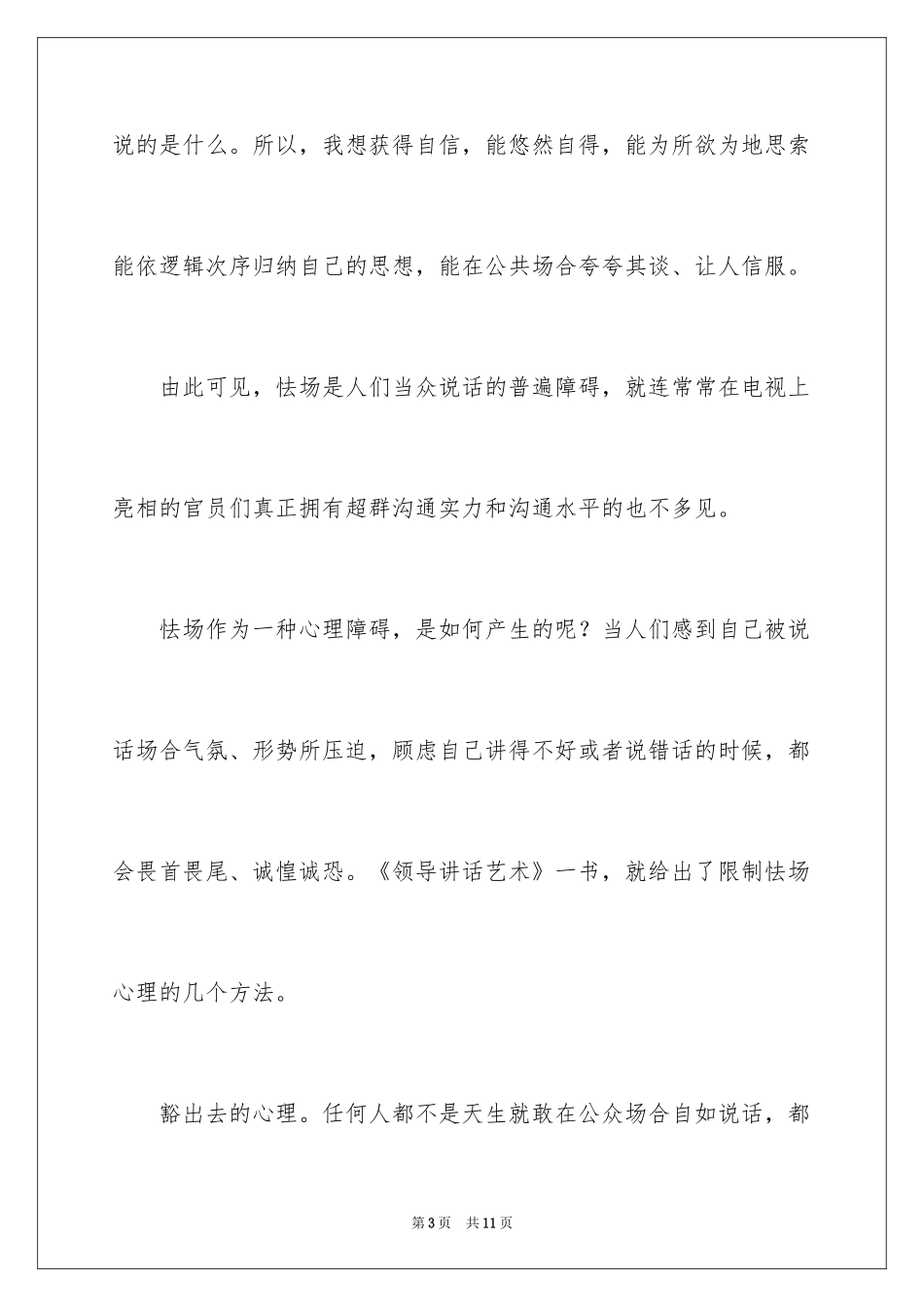 说的是什么。所以，我想获得自信，能悠然自得，能为所欲为地思索能依逻辑次序归纳自己的思想，能在公共场合夸夸其谈、让人信服。

由此可见，怯场是人们当众说话的普遍障碍，就连常常在电视上亮相的官员们真正拥有超群沟通实力和沟通水平的也不多见。

怯场作为一种心理障碍，是如何产生的呢？当人们感到自己被说话场合气氛、形势所压迫，顾虑自己讲得不好或者说错话的时候，都会畏首畏尾、诚惶诚恐。《领导讲话艺术》一书，就给出了限制怯场心理的几个方法。

豁出去的心理。任何人都不是天生就敢在公众场合自如说话，都

第3页　共11页